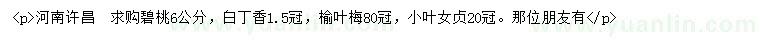 <p>河南许昌　求购碧桃6公分，白丁香1.5冠，榆叶梅80冠，小叶女贞20冠。那位朋友有</p>
www.yuanlin.com